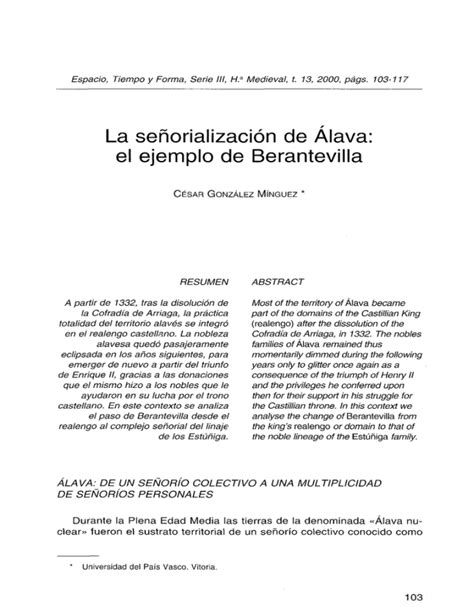 Espacio, Tiempo y Forma, Serie III, H.ª Medieval, t. 13, 2000, págs. 103-117

La señorialización de Álava: el ejemplo de Berantevilla

CÉSAR GONZÁLEZ MÍNGUEZ *

RESUMEN

A partir de 1332, tras la disolución de la Cofradía de Arriaga, la práctica totalidad del territorio alavés se integró en el realengo castellano. La nobleza alavesa quedó pasajeramente eclipsada en los años siguientes, para emerger de nuevo a partir del triunfo de Enrique II, gracias a las donaciones que el mismo hizo a los nobles que le ayudaron en su lucha por el trono castellano. En este contexto se analiza el paso de Berantevilla desde el realengo al complejo señorial del linaje de los Estúñiga.

ABSTRACT

Most of the territory of Álava became part of the domains of the Castillian King (realengo) after the dissolution of the Cofradía de Arriaga, in 1332. The nobles families of Álava remained thus momentarily dimmed during the following years only to glitter once again as a consequence of the triumph of Henry II and the privileges he conferred upon then for their support in his struggle for the Castillian throne. In this context we analyse the change of Berantevilla from the king's realengo or domain to that of the noble lineage of the Estúñiga family.

ÁLAVA: DE UN SEÑORÍO COLECTIVO A UNA MULTIPLICIDAD DE SEÑORÍOS PERSONALES

Durante la Plena Edad Media las tierras de la denominada «Álava nuclear» fueron el sustrato territorial de un señorío colectivo conocido como

* Universidad del País Vasco. Vitoria.

103